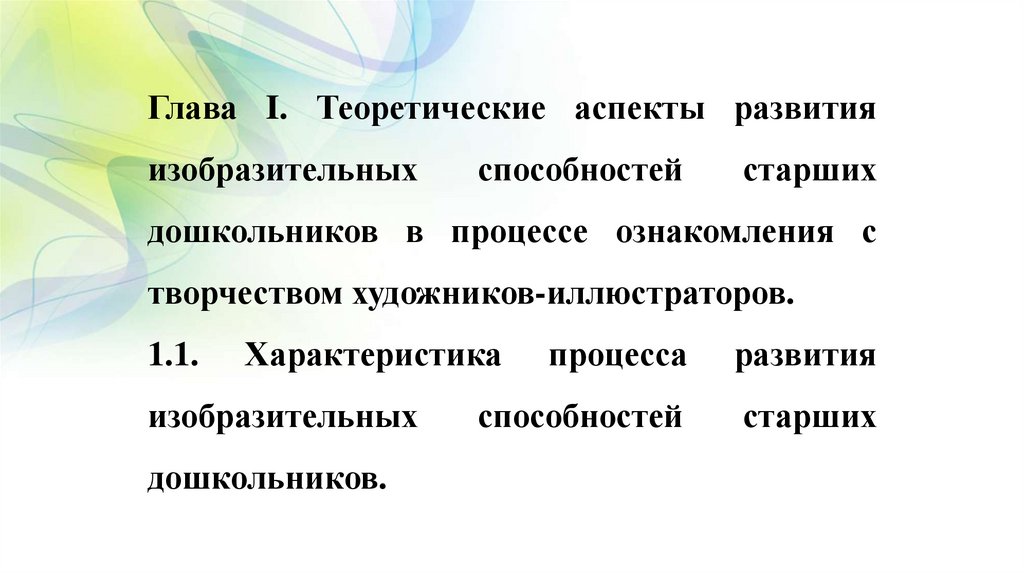 Глава I. Теоретические аспекты развития изобразительных способностей старших дошкольников в процессе ознакомления с творчеством художников-иллюстраторов.

1.1. Характеристика процесса развития изобразительных способностей старших дошкольников.